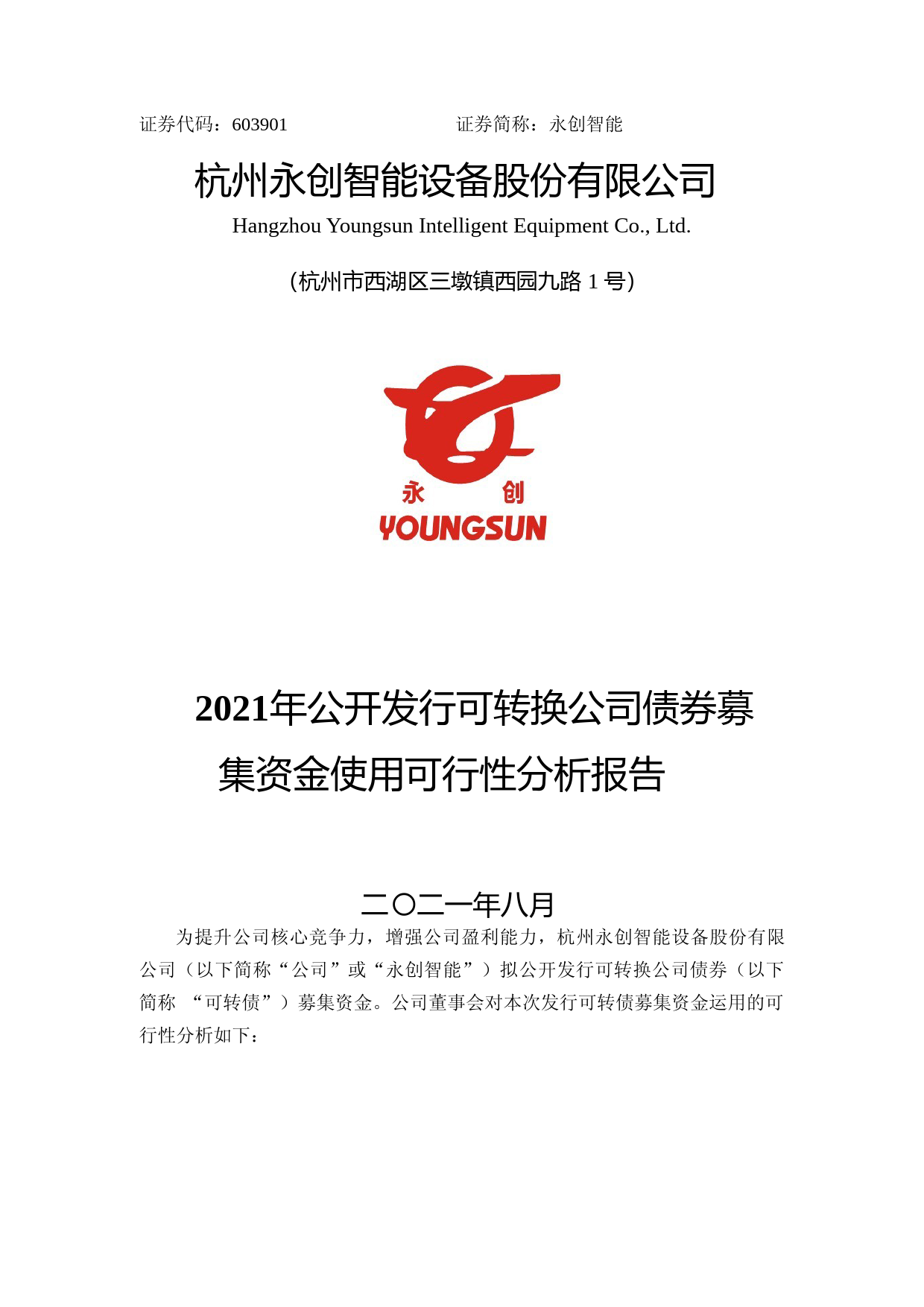 证券代码：603901 证券简称：永创智能

杭州永创智能设备股份有限公司

Hangzhou Youngsun Intelligent Equipment Co., Ltd.

（杭州市西湖区三墩镇西园九路 1 号）

永 创

YOUNGSUN

2021年公开发行可转换公司债券募集资金使用可行性分析报告

二〇二一年八月

为提升公司核心竞争力，增强公司盈利能力，杭州永创智能设备股份有限公司（以下简称“公司”或“永创智能”）拟公开发行可转换公司债券（以下简称 “可转债”）募集资金。公司董事会对本次发行可转债募集资金运用的可行性分析如下：